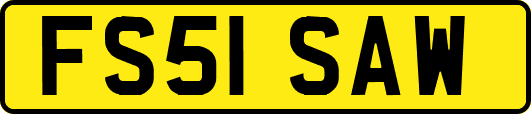 FS51 SAW